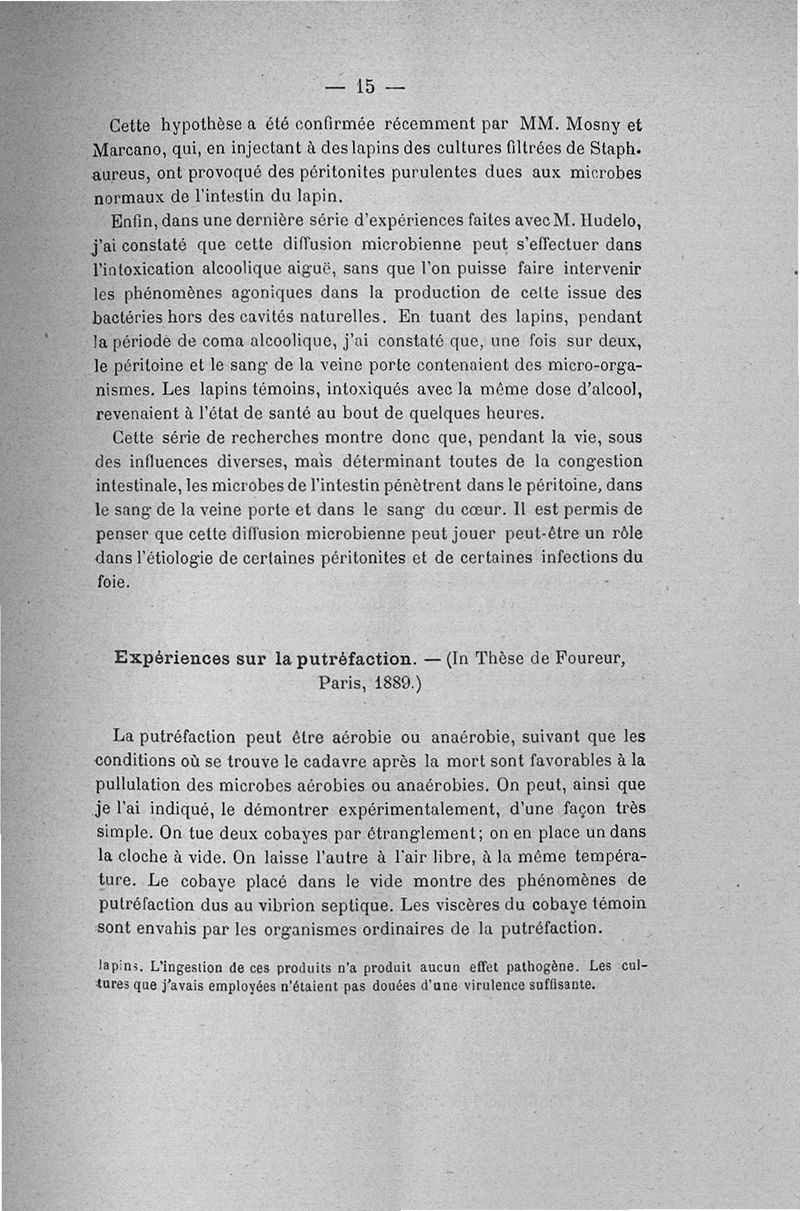 — 15 —

Cette hypothèse a été confirmée récemment par MM. Mosny et Marcano, qui, en injectant à des lapins des cultures filtrées de Staph. aureus, ont provoqué des péritonites purulentes dues aux microbes normaux de l'intestin du lapin.

Enfin, dans une dernière série d'expériences faites avec M. Hudelo, j'ai constaté que cette diffusion microbienne peut s'effectuer dans l'intoxication alcoolique aiguë, sans que l'on puisse faire intervenir les phénomènes agoniques dans la production de cette issue des bactéries hors des cavités naturelles. En tuant des lapins, pendant la période de coma alcoolique, j'ai constaté que, une fois sur deux, le péritoine et le sang de la veine porte contenaient des micro-organismes. Les lapins témoins, intoxiqués avec la même dose d'alcool, revenaient à l'état de santé au bout de quelques heures.

Cette série de recherches montre donc que, pendant la vie, sous des influences diverses, mais déterminant toutes de la congestion intestinale, les microbes de l'intestin pénètrent dans le péritoine, dans le sang de la veine porte et dans le sang du cœur. Il est permis de penser que cette diffusion microbienne peut jouer peut-être un rôle dans l'étiologie de certaines péritonites et de certaines infections du foie.

Expériences sur la putréfaction. — (In Thèse de Foureur, Paris, 1889.)

La putréfaction peut être aérobie ou anaérobie, suivant que les conditions où se trouve le cadavre après la mort sont favorables à la pullulation des microbes aérobies ou anaérobies. On peut, ainsi que je l'ai indiqué, le démontrer expérimentalement, d'une façon très simple. On tue deux cobayes par étranglement; on en place un dans la cloche à vide. On laisse l'autre à l'air libre, à la même température. Le cobaye placé dans le vide montre des phénomènes de putréfaction dus au vibrion septique. Les viscères du cobaye témoin sont envahis par les organismes ordinaires de la putréfaction.

lapins. L'ingestion de ces produits n'a produit aucun effet pathogène. Les cultures que j'avais employées n'étaient pas douées d'une virulence suffisante.